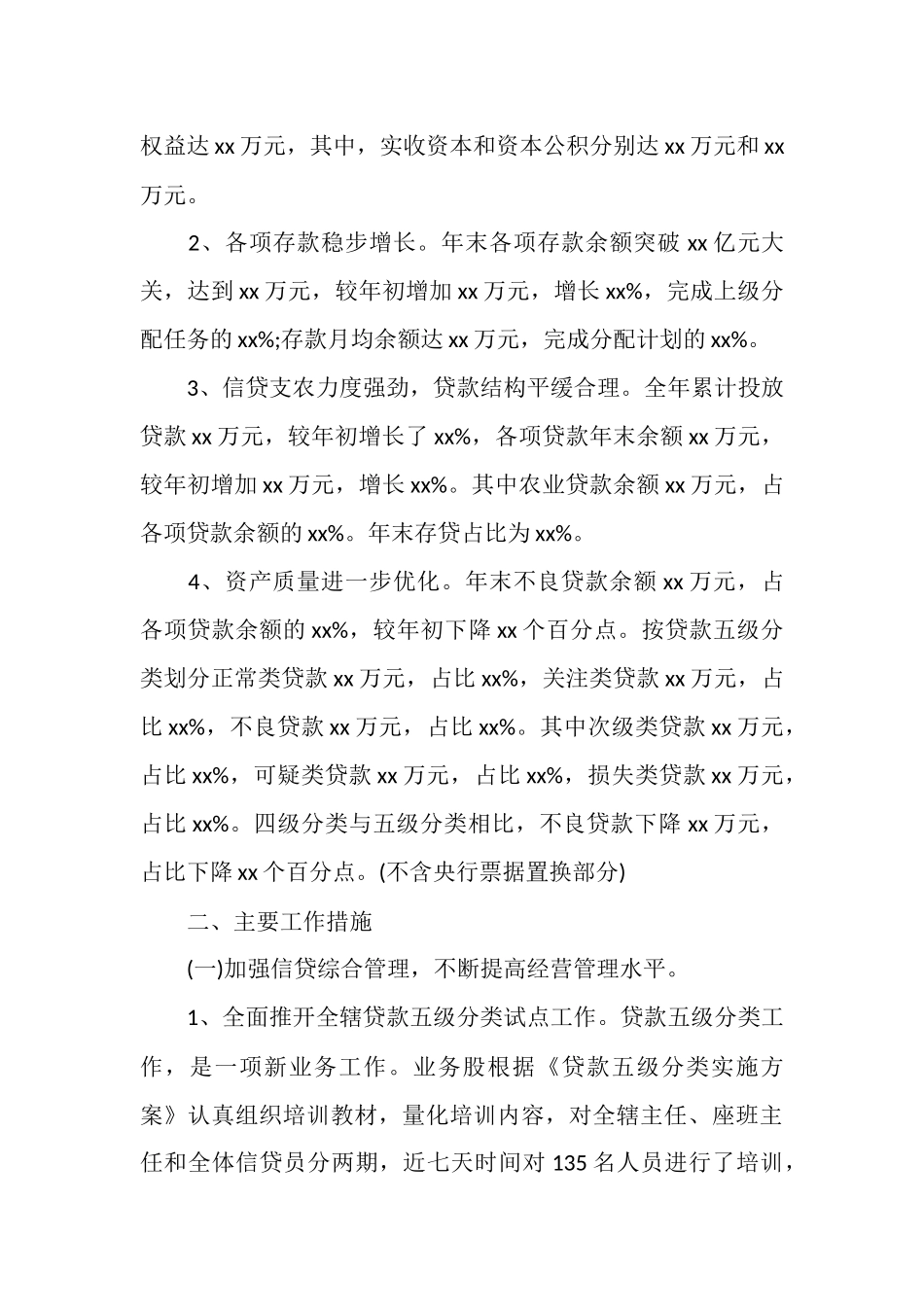 权益达 xx 万元，其中，实收资本和资本公积分别达 xx 万元和 xx 万元。

2、各项存款稳步增长。年末各项存款余额突破 xx 亿元大关，达到 xx 万元，较年初增加 xx 万元，增长 xx%，完成上级分配任务的 xx%;存款月均余额达 xx 万元，完成分配计划的 xx%。

3、信贷支农力度强劲，贷款结构平缓合理。全年累计投放贷款 xx 万元，较年初增长了 xx%，各项贷款年末余额 xx 万元，较年初增加 xx 万元，增长 xx%。其中农业贷款余额 xx 万元，占各项贷款余额的 xx%。年末存贷占比为 xx%。

4、资产质量进一步优化。年末不良贷款余额 xx 万元，占各项贷款余额的 xx%，较年初下降 xx 个百分点。按贷款五级分类划分正常类贷款 xx 万元，占比 xx%，关注类贷款 xx 万元，占比 xx%，不良贷款 xx 万元，占比 xx%。其中次级类贷款 xx 万元，占比 xx%，可疑类贷款 xx 万元，占比 xx%，损失类贷款 xx 万元，占比 xx%。四级分类与五级分类相比，不良贷款下降 xx 万元，占比下降 xx 个百分点。(不含央行票据置换部分)

二、主要工作措施

(一)加强信贷综合管理，不断提高经营管理水平。

1、全面推开全辖贷款五级分类试点工作。贷款五级分类工作，是一项新业务工作。业务股根据《贷款五级分类实施方案》认真组织培训教材，量化培训内容，对全辖主任、座班主任和全体信贷员分两期，近七天时间对 135 名人员进行了培训，